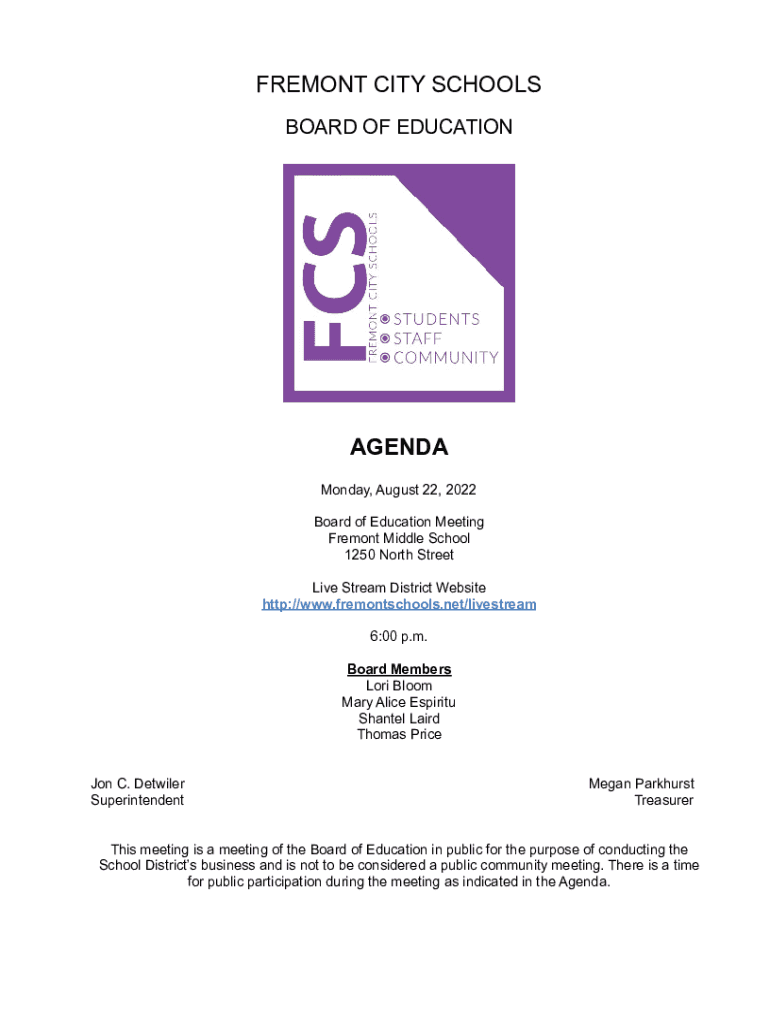 FREMONT CITY SCHOOLS

BOARD OF EDUCATION

FCS
FREMONT CITY SCHOOLS
STUDENTS
STAFF
COMMUNITY

AGENDA

Monday, August 22, 2022

Board of Education Meeting
Fremont Middle School
1250 North Street

Live Stream District Website
http://www.fremontschools.net/livestream

6:00 p.m.

Board Members
Lori Bloom
Mary Alice Espiritu
Shantel Laird
Thomas Price

Jon C. Detwiler
Superintendent

Megan Parkhurst
Treasurer

This meeting is a meeting of the Board of Education in public for the purpose of conducting the School District's business and is not to be considered a public community meeting. There is a time for public participation during the meeting as indicated in the Agenda.